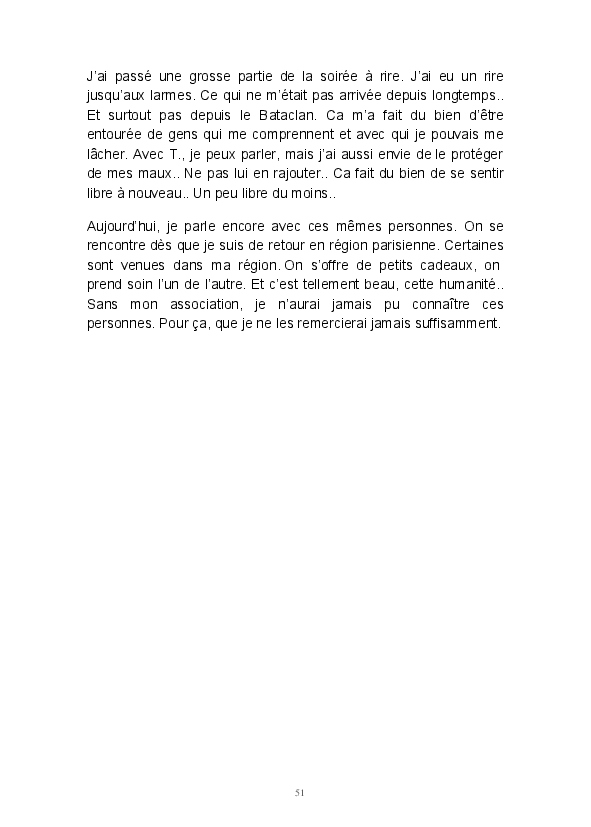 J'ai passé une grosse partie de la soirée à rire. J'ai eu un rire jusqu'aux larmes. Ce qui ne m'était pas arrivée depuis longtemps.. Et surtout pas depuis le Bataclan. Ca m'a fait du bien d'être entourée de gens qui me comprennent et avec qui je pouvais me lâcher. Avec T., je peux parler, mais j'ai aussi envie de le protéger de mes maux.. Ne pas lui en rajouter.. Ca fait du bien de se sentir libre à nouveau.. Un peu libre du moins..

Aujourd'hui, je parle encore avec ces mêmes personnes. On se rencontre dès que je suis de retour en région parisienne. Certaines sont venues dans ma région. On s'offre de petits cadeaux, on prend soin l'un de l'autre. Et c'est tellement beau, cette humanité.. Sans mon association, je n'aurai jamais pu connaître ces personnes. Pour ça, que je ne les remercierai jamais suffisamment.

51